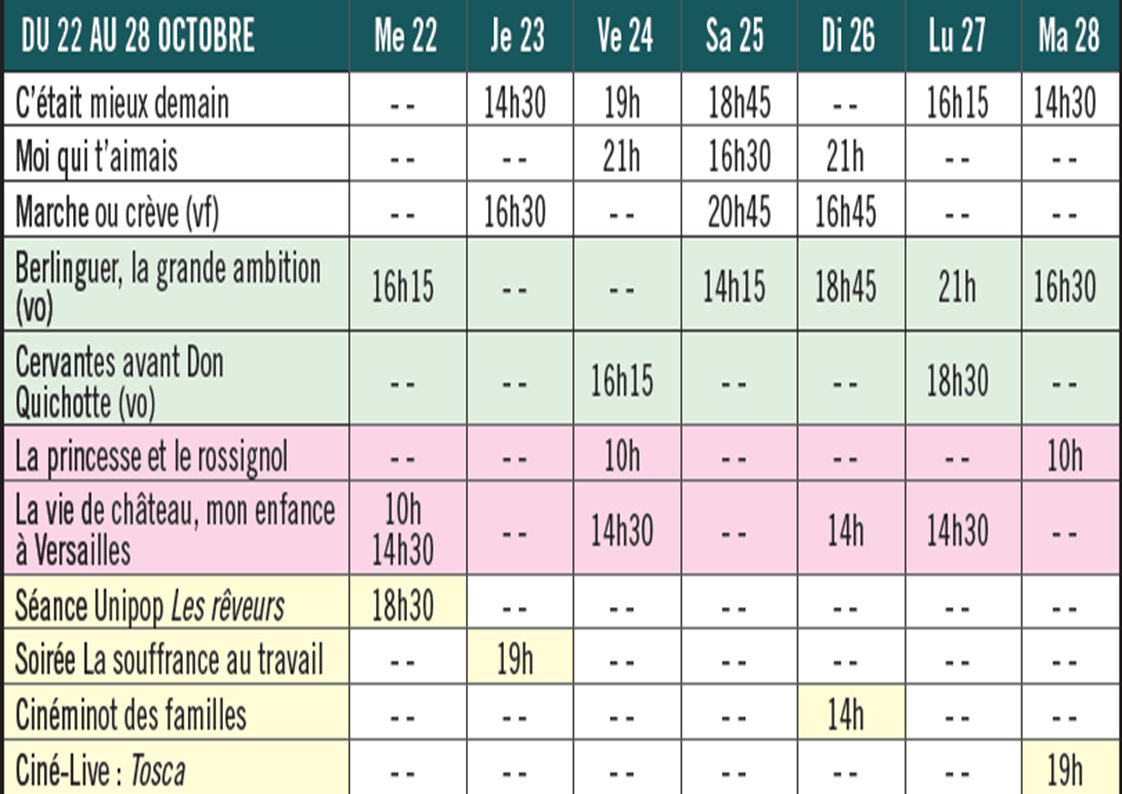 | DU 22 AU 28 OCTOBRE | Me 22 | Je 23 | Ve 24 | Sa 25 | Di 26 | Lu 27 | Ma 28 |
|---|---|---|---|---|---|---|---|
| C'était mieux demain | -- | 14h30 | 19h | 18h45 | -- | 16h15 | 14h30 |
| Moi qui t'aimais | -- | -- | 21h | 16h30 | 21h | -- | -- |
| Marche ou crève (vf) | -- | 16h30 | -- | 20h45 | 16h45 | -- | -- |
| Berlinguer, la grande ambition (vo) | 16h15 | -- | -- | 14h15 | 18h45 | 21h | 16h30 |
| Cervantes avant Don Quichotte (vo) | -- | -- | 16h15 | -- | -- | 18h30 | -- |
| La princesse et le rossignol | -- | -- | 10h | -- | -- | -- | 10h |
| La vie de château, mon enfance à Versailles | 10h 14h30 | -- | 14h30 | -- | 14h | 14h30 | -- |
| Séance Unipop Les rêveurs | 18h30 | -- | -- | -- | -- | -- | -- |
| Soirée La souffrance au travail | -- | 19h | -- | -- | -- | -- | -- |
| Cinéminot des familles | -- | -- | -- | -- | 14h | -- | -- |
| Ciné-Live : Tosca | -- | -- | -- | -- | -- | -- | 19h |